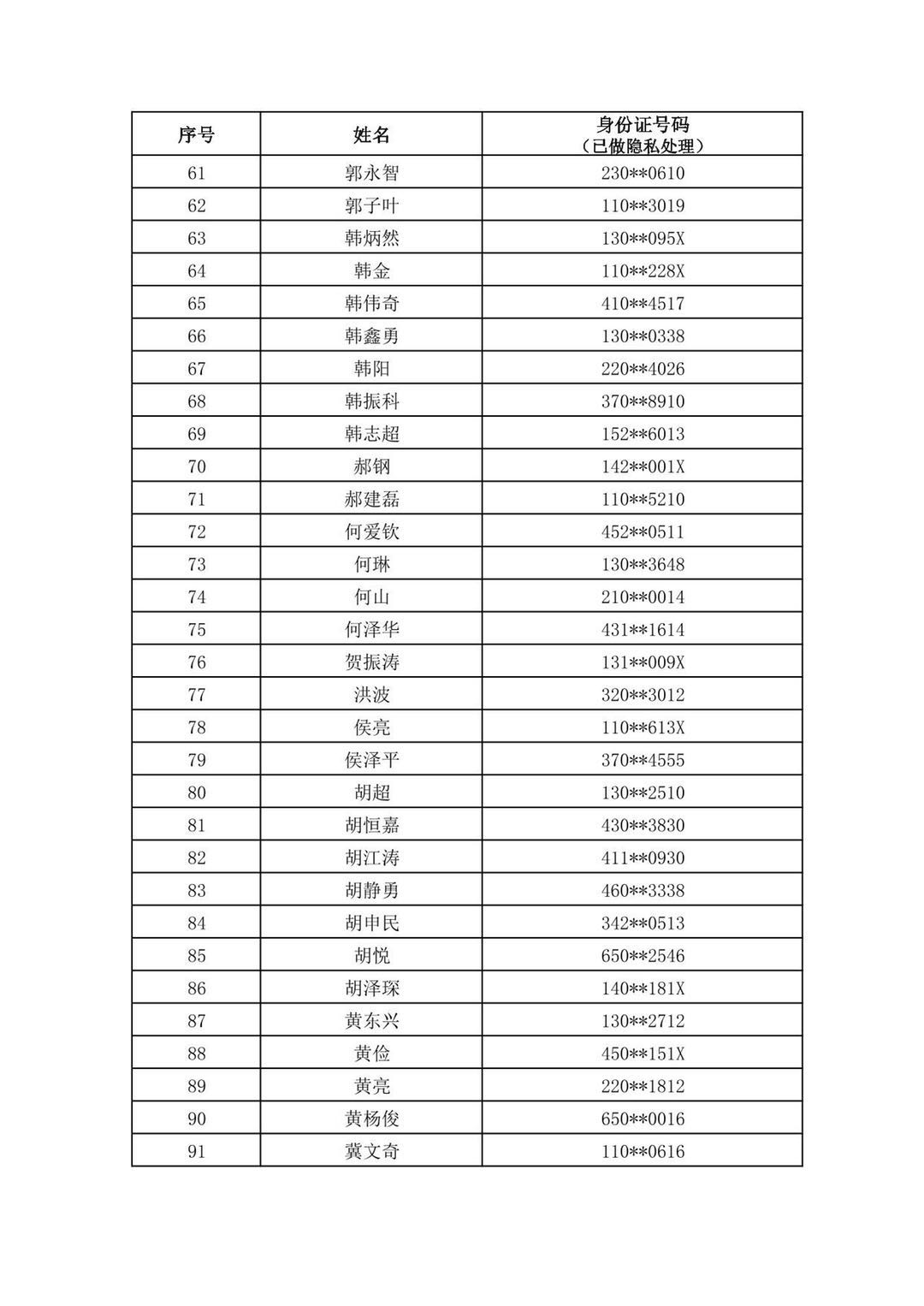 | 序号 | 姓名 | 身份证号码（已做隐私处理） |
|---|---|---|
| 61 | 郭永智 | 230\*\*0610 |
| 62 | 郭子叶 | 110\*\*3019 |
| 63 | 韩炳然 | 130\*\*095X |
| 64 | 韩金 | 110\*\*228X |
| 65 | 韩伟奇 | 410\*\*4517 |
| 66 | 韩鑫勇 | 130\*\*0338 |
| 67 | 韩阳 | 220\*\*4026 |
| 68 | 韩振科 | 370\*\*8910 |
| 69 | 韩志超 | 152\*\*6013 |
| 70 | 郝钢 | 142\*\*001X |
| 71 | 郝建磊 | 110\*\*5210 |
| 72 | 何爱钦 | 452\*\*0511 |
| 73 | 何琳 | 130\*\*3648 |
| 74 | 何山 | 210\*\*0014 |
| 75 | 何泽华 | 431\*\*1614 |
| 76 | 贺振涛 | 131\*\*009X |
| 77 | 洪波 | 320\*\*3012 |
| 78 | 侯亮 | 110\*\*613X |
| 79 | 侯泽平 | 370\*\*4555 |
| 80 | 胡超 | 130\*\*2510 |
| 81 | 胡恒嘉 | 430\*\*3830 |
| 82 | 胡江涛 | 411\*\*0930 |
| 83 | 胡静勇 | 460\*\*3338 |
| 84 | 胡申民 | 342\*\*0513 |
| 85 | 胡悦 | 650\*\*2546 |
| 86 | 胡泽琛 | 140\*\*181X |
| 87 | 黄东兴 | 130\*\*2712 |
| 88 | 黄俭 | 450\*\*151X |
| 89 | 黄亮 | 220\*\*1812 |
| 90 | 黄杨俊 | 650\*\*0016 |
| 91 | 冀文奇 | 110\*\*0616 |